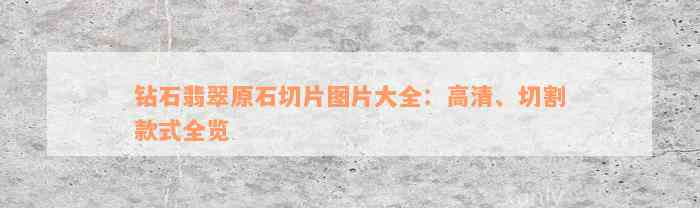 钻石翡翠原石切片图片大全：高清、切割款式全览